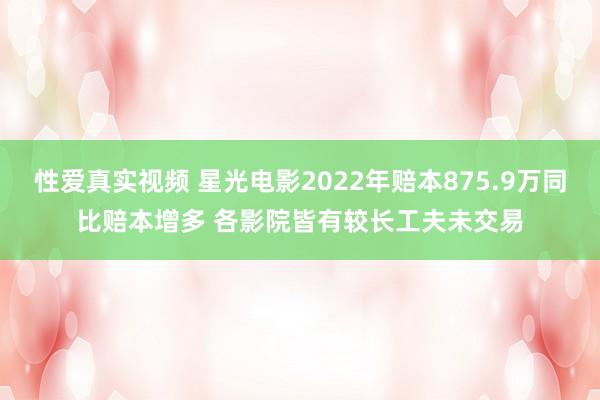 性爱真实视频 星光电影2022年赔本875.9万同比赔本增多 各影院皆有较长工夫未交易